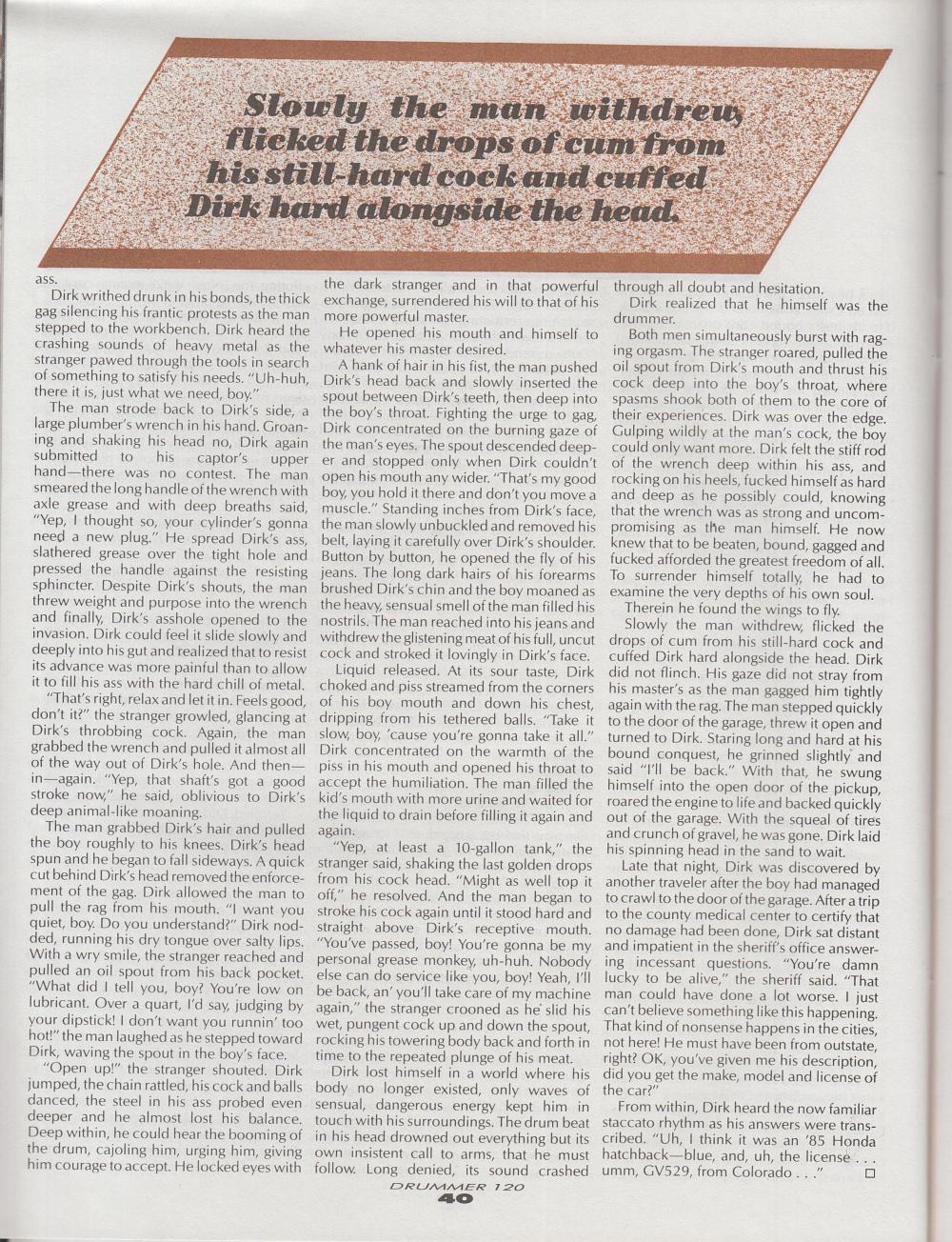 Slowly the man withdrew, flicked the drops of cum from his still-hard cock and cuffed Dirk hard alongside the head.

ass.

Dirk writhed drunk in his bonds, the thick gag silencing his frantic protests as the man stepped to the workbench. Dirk heard the crashing sounds of heavy metal as the stranger pawed through the tools in search of something to satisfy his needs. "Uh-huh, there it is, just what we need, boy."

The man strode back to Dirk's side, a large plumber's wrench in his hand. Groaning and shaking his head no, Dirk again submitted to his captor's upper hand—there was no contest. The man smeared the long handle of the wrench with axle grease and with deep breaths said, "Yep, I thought so, your cylinder's gonna need a new plug." He spread Dirk's ass, slathered grease over the tight hole and pressed the handle against the resisting sphincter. Despite Dirk's shouts, the man threw weight and purpose into the wrench and finally, Dirk's asshole opened to the invasion. Dirk could feel it slide slowly and deeply into his gut and realized that to resist its advance was more painful than to allow it to fill his ass with the hard chill of metal.

"That's right, relax and let it in. Feels good, don't it?" the stranger growled, glancing at Dirk's throbbing cock. Again, the man grabbed the wrench and pulled it almost all of the way out of Dirk's hole. And then—in—again. "Yep, that shaft's got a good stroke now," he said, oblivious to Dirk's deep animal-like moaning.

The man grabbed Dirk's hair and pulled the boy roughly to his knees. Dirk's head spun and he began to fall sideways. A quick cut behind Dirk's head removed the enforcement of the gag. Dirk allowed the man to pull the rag from his mouth. "I want you quiet, boy. Do you understand?" Dirk nodded, running his dry tongue over salty lips. With a wry smile, the stranger reached and pulled an oil spout from his back pocket. "What did I tell you, boy? You're low on lubricant. Over a quart, I'd say, judging by your dipstick! I don't want you runnin' too hot!" the man laughed as he stepped toward Dirk, waving the spout in the boy's face.

"Open up!" the stranger shouted. Dirk jumped, the chain rattled, his cock and balls danced, the steel in his ass probed even deeper and he almost lost his balance. Deep within, he could hear the booming of the drum, cajoling him, urging him, giving him courage to accept. He locked eyes with the dark stranger and in that powerful exchange, surrendered his will to that of his more powerful master.

He opened his mouth and himself to whatever his master desired.

A hank of hair in his fist, the man pushed Dirk's head back and slowly inserted the spout between Dirk's teeth, then deep into the boy's throat. Fighting the urge to gag, Dirk concentrated on the burning gaze of the man's eyes. The spout descended deeper and stopped only when Dirk couldn't open his mouth any wider. "That's my good boy, you hold it there and don't you move a muscle." Standing inches from Dirk's face, the man slowly unbuckled and removed his belt, laying it carefully over Dirk's shoulder. Button by button, he opened the fly of his jeans. The long dark hairs of his forearms brushed Dirk's chin and the boy moaned as the heavy, sensual smell of the man filled his nostrils. The man reached into his jeans and withdrew the glistening meat of his full, uncut cock and stroked it lovingly in Dirk's face.

Liquid released. At its sour taste, Dirk choked and piss streamed from the corners of his boy mouth and down his chest, dripping from his tethered balls. "Take it slow, boy, 'cause you're gonna take it all." Dirk concentrated on the warmth of the piss in his mouth and opened his throat to accept the humiliation. The man filled the kid's mouth with more urine and waited for the liquid to drain before filling it again and again.

"Yep, at least a 10-gallon tank," the stranger said, shaking the last golden drops from his cock head. "Might as well top it off," he resolved. And the man began to stroke his cock again until it stood hard and straight above Dirk's receptive mouth. "You've passed, boy! You're gonna be my personal grease monkey, uh-huh. Nobody else can do service like you, boy! Yeah, I'll be back, an' you'll take care of my machine again," the stranger crooned as he slid his wet, pungent cock up and down the spout, rocking his towering body back and forth in time to the repeated plunge of his meat.

Dirk lost himself in a world where his body no longer existed, only waves of sensual, dangerous energy kept him in touch with his surroundings. The drum beat in his head drowned out everything but its own insistent call to arms, that he must follow. Long denied, its sound crashed through all doubt and hesitation.

Dirk realized that he himself was the drummer.

Both men simultaneously burst with raging orgasm. The stranger roared, pulled the oil spout from Dirk's mouth and thrust his cock deep into the boy's throat, where spasms shook both of them to the core of their experiences. Dirk was over the edge. Gulping wildly at the man's cock, the boy could only want more. Dirk felt the stiff rod of the wrench deep within his ass, and rocking on his heels, fucked himself as hard and deep as he possibly could, knowing that the wrench was as strong and uncompromising as the man himself. He now knew that to be beaten, bound, gagged and fucked afforded the greatest freedom of all. To surrender himself totally, he had to examine the very depths of his own soul.

Therein he found the wings to fly.

Slowly the man withdrew, flicked the drops of cum from his still-hard cock and cuffed Dirk hard alongside the head. Dirk did not flinch. His gaze did not stray from his master's as the man gagged him tightly again with the rag. The man stepped quickly to the door of the garage, threw it open and turned to Dirk. Staring long and hard at his bound conquest, he grinned slightly and said "I'll be back." With that, he swung himself into the open door of the pickup, roared the engine to life and backed quickly out of the garage. With the squeal of tires and crunch of gravel, he was gone. Dirk laid his spinning head in the sand to wait.

Late that night, Dirk was discovered by another traveler after the boy had managed to crawl to the door of the garage. After a trip to the county medical center to certify that no damage had been done, Dirk sat distant and impatient in the sheriff's office answering incessant questions. "You're damn lucky to be alive," the sheriff said. "That man could have done a lot worse. I just can't believe something like this happening. That kind of nonsense happens in the cities, not here! He must have been from outstate, right? OK, you've given me his description, did you get the make, model and license of the car?"

From within, Dirk heard the now familiar staccato rhythm as his answers were transcribed. "Uh, I think it was an '85 Honda hatchback—blue, and, uh, the license . . . umm, GV529, from Colorado . . ." □

DRUMMER 120
40